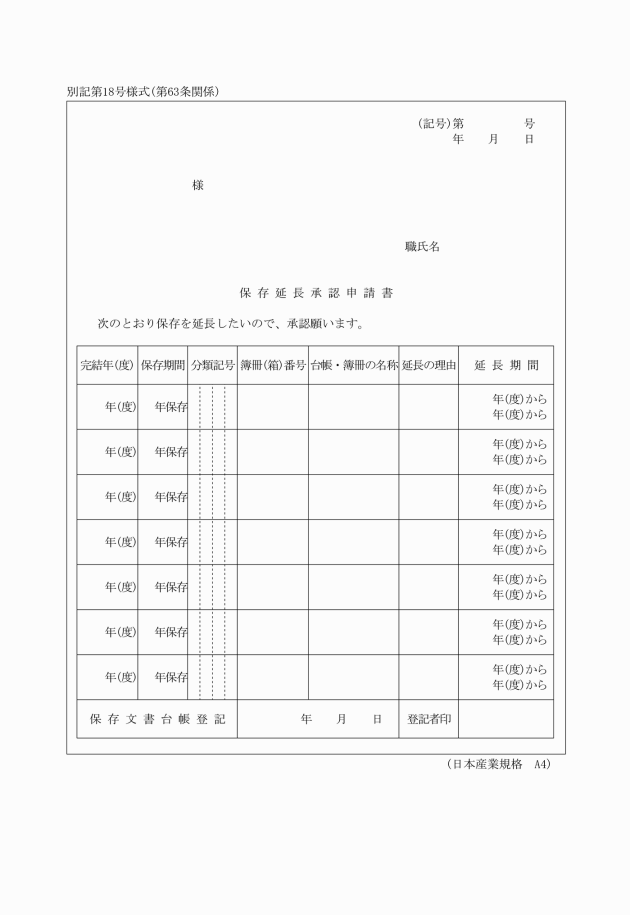 別記第18号様式(第63条関係)

(記号)第　　　号
年　月　日

様

職氏名

保存延長承認申請書

次のとおり保存を延長したいので、承認願います。

| 完結年(度) | 保存期間 | 分類記号 | 簿冊(箱)番号 | 台帳・簿冊の名称 | 延長の理由 | 延長期間 |
|---|---|---|---|---|---|---|
| 年(度) | 年保存 | | | | | 年(度)から 年(度)から |
| 年(度) | 年保存 | | | | | 年(度)から 年(度)から |
| 年(度) | 年保存 | | | | | 年(度)から 年(度)から |
| 年(度) | 年保存 | | | | | 年(度)から 年(度)から |
| 年(度) | 年保存 | | | | | 年(度)から 年(度)から |
| 年(度) | 年保存 | | | | | 年(度)から 年(度)から |
| 年(度) | 年保存 | | | | | 年(度)から 年(度)から |
| 保存文書台帳登記 | | | 年　月　日 | | 登記者印 | |

(日本産業規格　A4)